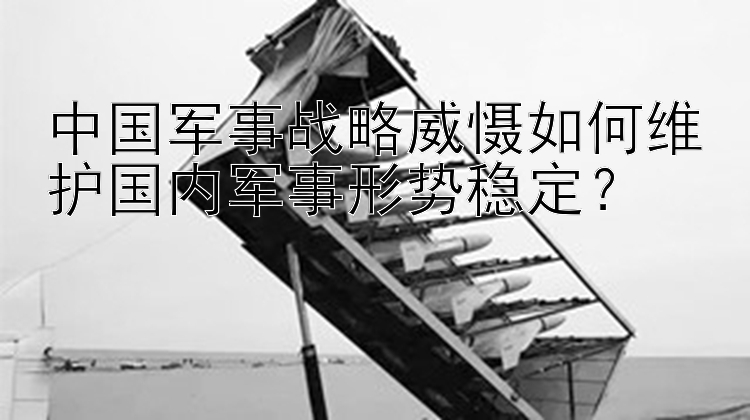 中国军事战略威慑如何维护国内军事形势稳定？